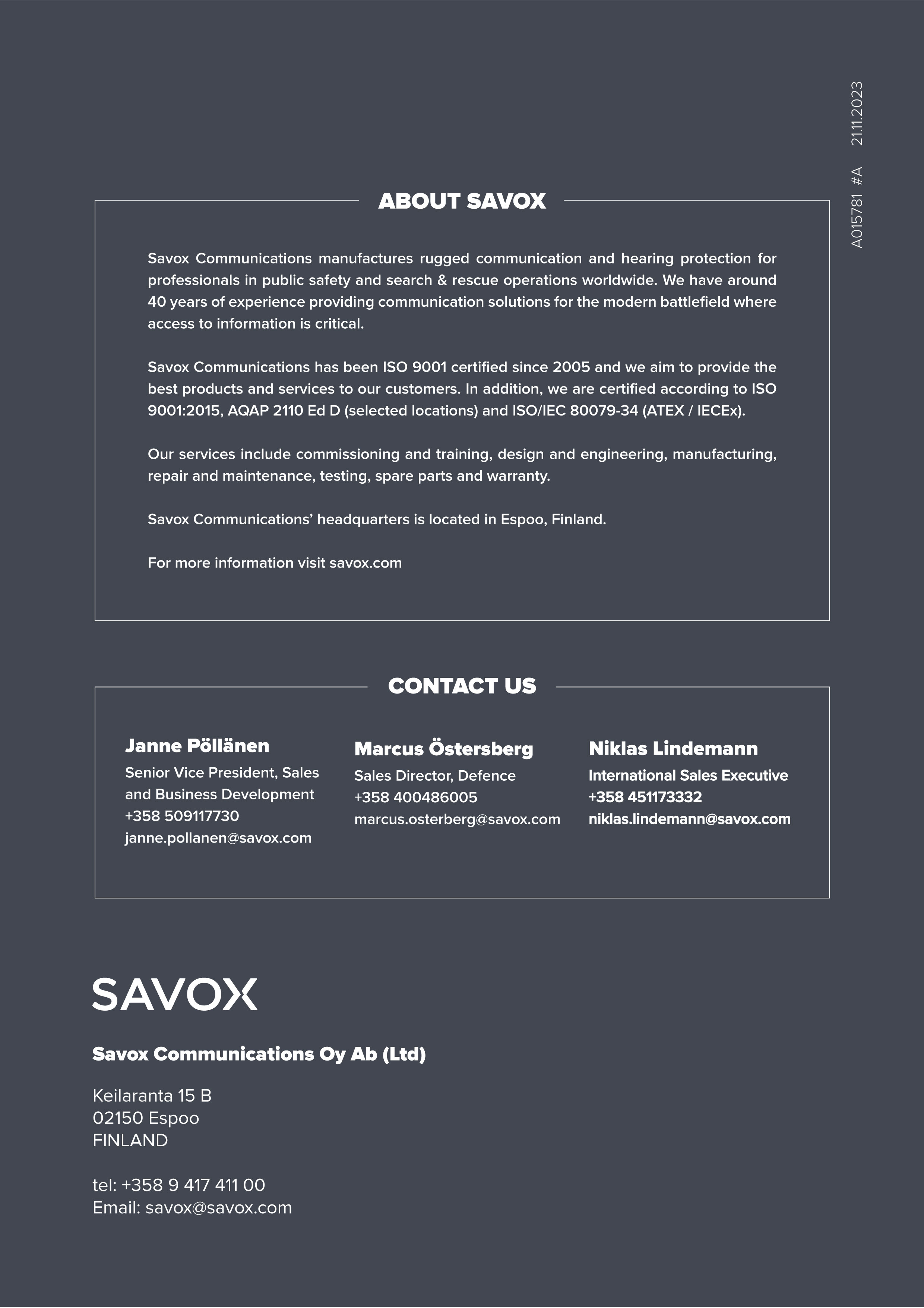 A015781 #A 21.11.2023

ABOUT SAVOX

Savox Communications manufactures rugged communication and hearing protection for professionals in public safety and search & rescue operations worldwide. We have around 40 years of experience providing communication solutions for the modern battlefield where access to information is critical.

Savox Communications has been ISO 9001 certified since 2005 and we aim to provide the best products and services to our customers. In addition, we are certified according to ISO 9001:2015, AQAP 2110 Ed D (selected locations) and ISO/IEC 80079-34 (ATEX / IECEx).

Our services include commissioning and training, design and engineering, manufacturing, repair and maintenance, testing, spare parts and warranty.

Savox Communications' headquarters is located in Espoo, Finland.

For more information visit savox.com

CONTACT US

Janne Pöllänen
Senior Vice President, Sales and Business Development
+358 509117730
janne.pollanen@savox.com

Marcus Östersberg
Sales Director, Defence
+358 400486005
marcus.osterberg@savox.com

Niklas Lindemann
International Sales Executive
+358 451173332
niklas.lindemann@savox.com

SAVOX

Savox Communications Oy Ab (Ltd)

Keilaranta 15 B
02150 Espoo
FINLAND

tel: +358 9 417 411 00
Email: savox@savox.com